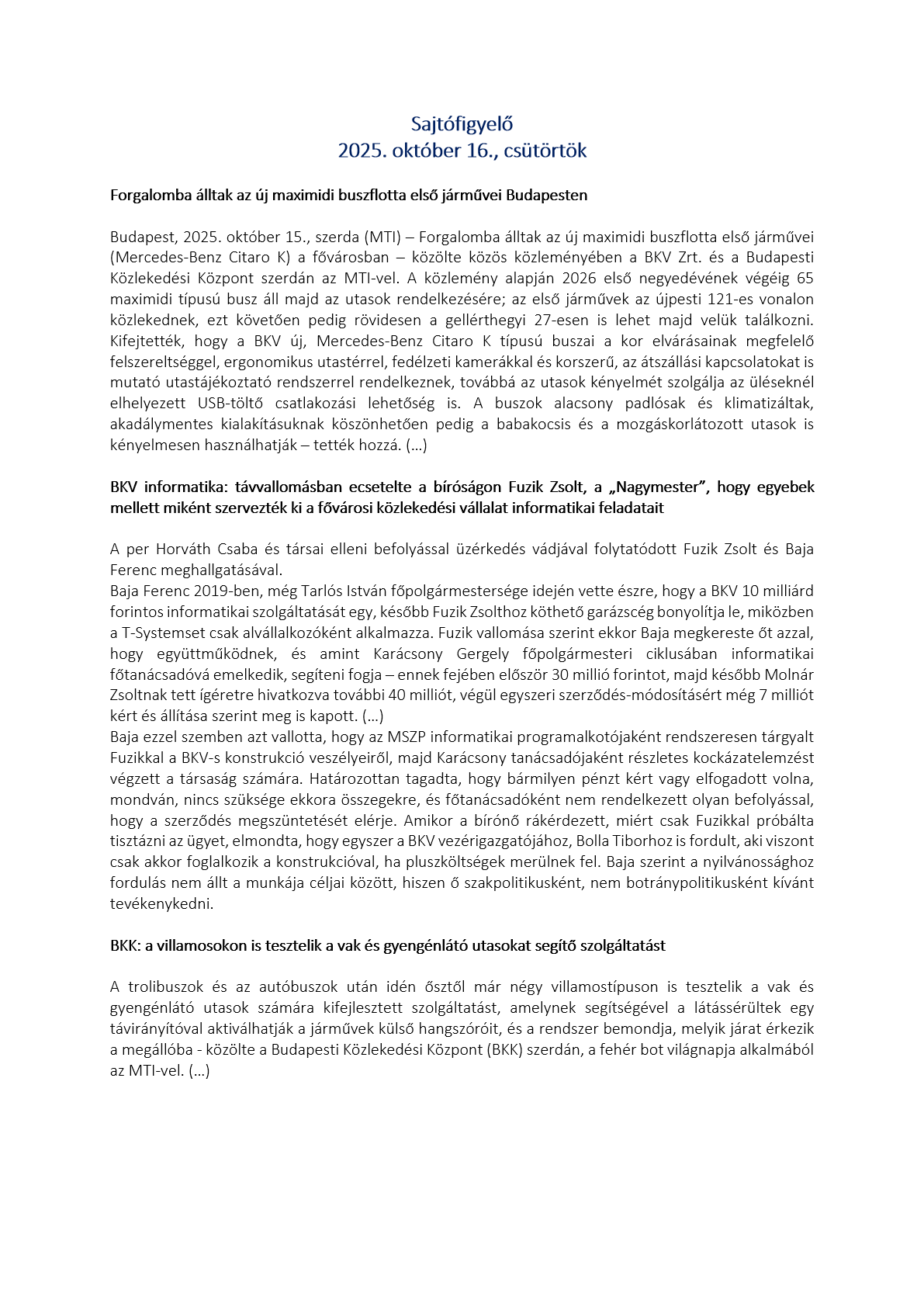 Sajtófigyelő
2025. október 16., csütörtök

Forgalomba álltak az új maximidi buszflotta első járművei Budapesten

Budapest, 2025. október 15., szerda (MTI) – Forgalomba álltak az új maximidi buszflotta első járművei (Mercedes-Benz Citaro K) a fővárosban – közölte közös közleményében a BKV Zrt. és a Budapesti Közlekedési Központ szerdán az MTI-vel. A közlemény alapján 2026 első negyedévének végéig 65 maximidi típusú busz áll majd az utasok rendelkezésére; az első járművek az újpesti 121-es vonalon közlekednek, ezt követően pedig rövidesen a gellérthegyi 27-esen is lehet majd velük találkozni. Kifejtették, hogy a BKV új, Mercedes-Benz Citaro K típusú buszai a kor elvárásainak megfelelő felszereltséggel, ergonomikus utastérrel, fedélzeti kamerákkal és korszerű, az átszállási kapcsolatokat is mutató utastájékoztató rendszerrel rendelkeznek, továbbá az utasok kényelmét szolgálja az üléseknél elhelyezett USB-töltő csatlakozási lehetőség is. A buszok alacsony padlósak és klimatizáltak, akadálymentes kialakításuknak köszönhetően pedig a babakocsis és a mozgáskorlátozott utasok is kényelmesen használhatják – tették hozzá. (…)

BKV informatika: távvallomásban ecsetelte a bíróságon Fuzik Zsolt, a „Nagymester”, hogy egyebek mellett miként szervezték ki a fővárosi közlekedési vállalat informatikai feladatait

A per Horváth Csaba és társai elleni befolyással üzérkedés vádjával folytatódott Fuzik Zsolt és Baja Ferenc meghallgatásával.
Baja Ferenc 2019-ben, még Tarlós István főpolgármestersége idején vette észre, hogy a BKV 10 milliárd forintos informatikai szolgáltatását egy, később Fuzik Zsolthoz köthető garázscég bonyolítja le, miközben a T-Systemset csak alvállalkozóként alkalmazza. Fuzik vallomása szerint ekkor Baja megkereste őt azzal, hogy együttműködnek, és amint Karácsony Gergely főpolgármesteri ciklusában informatikai főtanácsadóvá emelkedik, segíteni fogja – ennek fejében először 30 millió forintot, majd később Molnár Zsoltnak tett ígéretre hivatkozva további 40 milliót, végül egyszeri szerződés-módosításért még 7 milliót kért és állítása szerint meg is kapott. (…)
Baja ezzel szemben azt vallotta, hogy az MSZP informatikai programalkotójaként rendszeresen tárgyalt Fuzikkal a BKV-s konstrukció veszélyeiről, majd Karácsony tanácsadójaként részletes kockázatelemzést végzett a társaság számára. Határozottan tagadta, hogy bármilyen pénzt kért vagy elfogadott volna, mondván, nincs szüksége ekkora összegekre, és főtanácsadóként nem rendelkezett olyan befolyással, hogy a szerződés megszüntetését elérje. Amikor a bírónő rákérdezett, miért csak Fuzikkal próbálta tisztázni az ügyet, elmondta, hogy egyszer a BKV vezérigazgatójához, Bolla Tiborhoz is fordult, aki viszont csak akkor foglalkozik a konstrukcióval, ha pluszköltségek merülnek fel. Baja szerint a nyilvánossághoz fordulás nem állt a munkája céljai között, hiszen ő szakpolitikusként, nem botránypolitikusként kívánt tevékenykedni.

BKK: a villamosokon is tesztelik a vak és gyengénlátó utasokat segítő szolgáltatást

A trolibuszok és az autóbuszok után idén ősztől már négy villamostípuson is tesztelik a vak és gyengénlátó utasok számára kifejlesztett szolgáltatást, amelynek segítségével a látássérültek egy távirányítóval aktiválhatják a járművek külső hangszóróit, és a rendszer bemondja, melyik járat érkezik a megállóba - közölte a Budapesti Közlekedési Központ (BKK) szerdán, a fehér bot világnapja alkalmából az MTI-vel. (…)